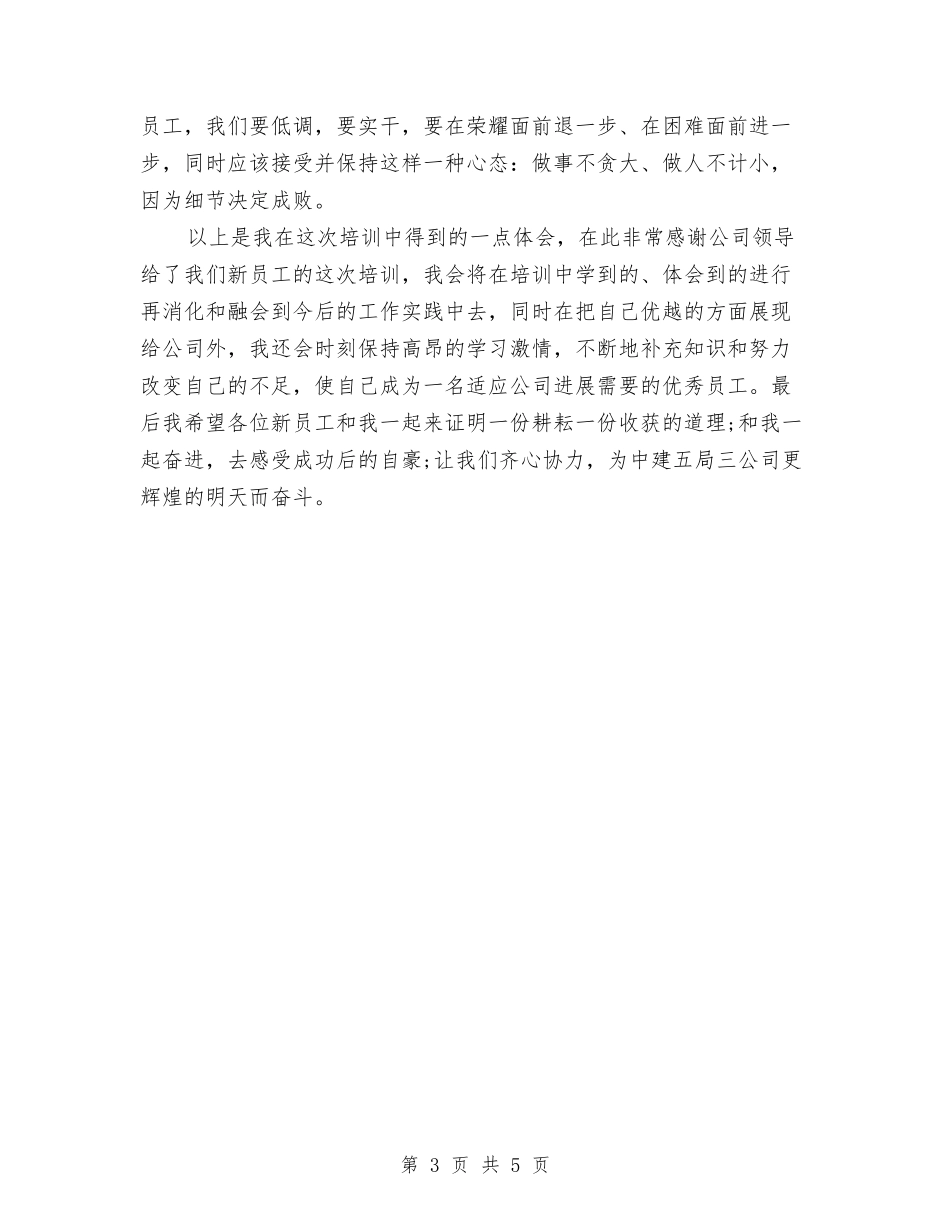 员工，我们要低调，要实干，要在荣耀面前退一步、在困难面前进一步，同时应该接受并保持这样一种心态：做事不贪大、做人不计小，因为细节决定成败。

以上是我在这次培训中得到的一点体会，在此非常感谢公司领导给了我们新员工的这次培训，我会将在培训中学到的、体会到的进行再消化和融会到今后的工作实践中去，同时在把自己优越的方面展现给公司外，我还会时刻保持高昂的学习激情，不断地补充知识和努力改变自己的不足，使自己成为一名适应公司进展需要的优秀员工。最后我希望各位新员工和我一起来证明一份耕耘一份收获的道理;和我一起奋进，去感受成功后的自豪;让我们齐心协力，为中建五局三公司更辉煌的明天而奋斗。

第 3 页 共 5 页